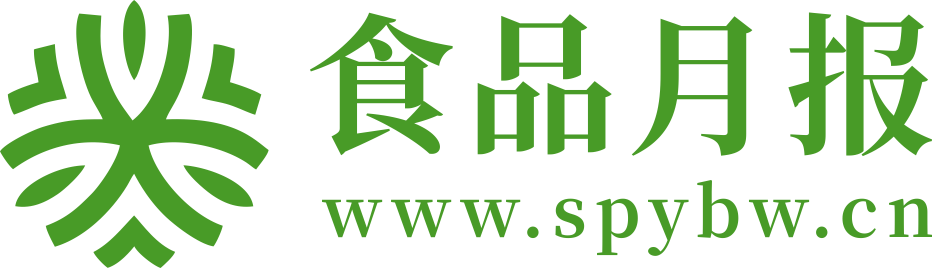 食品月报
www.spybw.cn